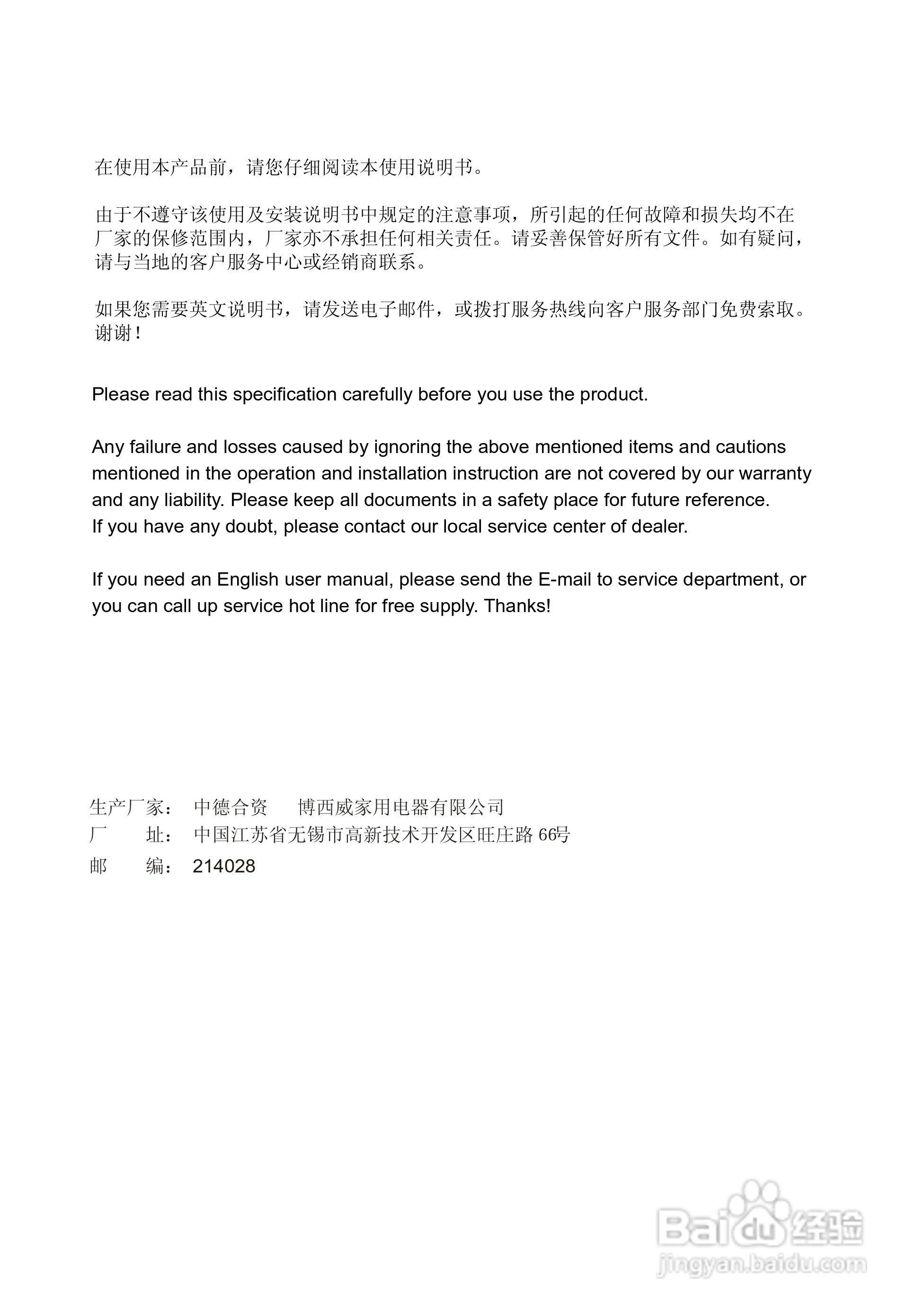 在使用本产品前，请您仔细阅读本使用说明书。

由于不遵守该使用及安装说明书中规定的注意事项，所引起的任何故障和损失均不在厂家的保修范围内，厂家亦不承担任何相关责任。请妥善保管好所有文件。如有疑问，请与当地的客户服务中心或经销商联系。

如果您需要英文说明书，请发送电子邮件，或拨打服务热线向客户服务部门免费索取。谢谢！

Please read this specification carefully before you use the product.

Any failure and losses caused by ignoring the above mentioned items and cautions mentioned in the operation and installation instruction are not covered by our warranty and any liability. Please keep all documents in a safety place for future reference.
If you have any doubt, please contact our local service center of dealer.

If you need an English user manual, please send the E-mail to service department, or you can call up service hot line for free supply. Thanks!

生产厂家： 中德合资 博西威家用电器有限公司
厂 址： 中国江苏省无锡市高新技术开发区旺庄路 66号
邮 编： 214028

Baidu 经验
jingyan.baidu.com